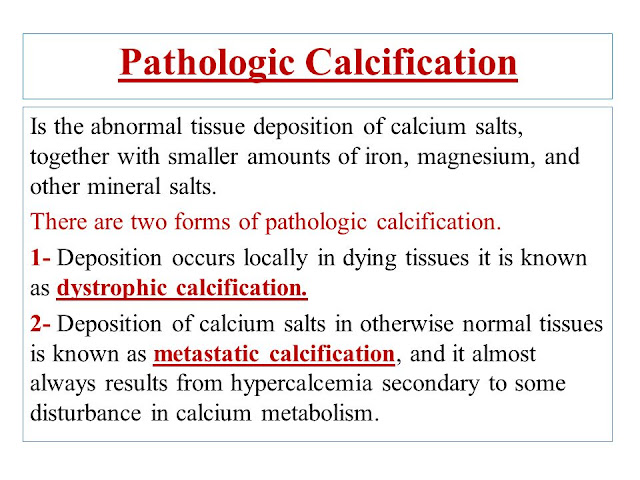 Pathologic Calcification

Is the abnormal tissue deposition of calcium salts, together with smaller amounts of iron, magnesium, and other mineral salts.

There are two forms of pathologic calcification.

1- Deposition occurs locally in dying tissues it is known as dystrophic calcification.

2- Deposition of calcium salts in otherwise normal tissues is known as metastatic calcification, and it almost always results from hypercalcemia secondary to some disturbance in calcium metabolism.